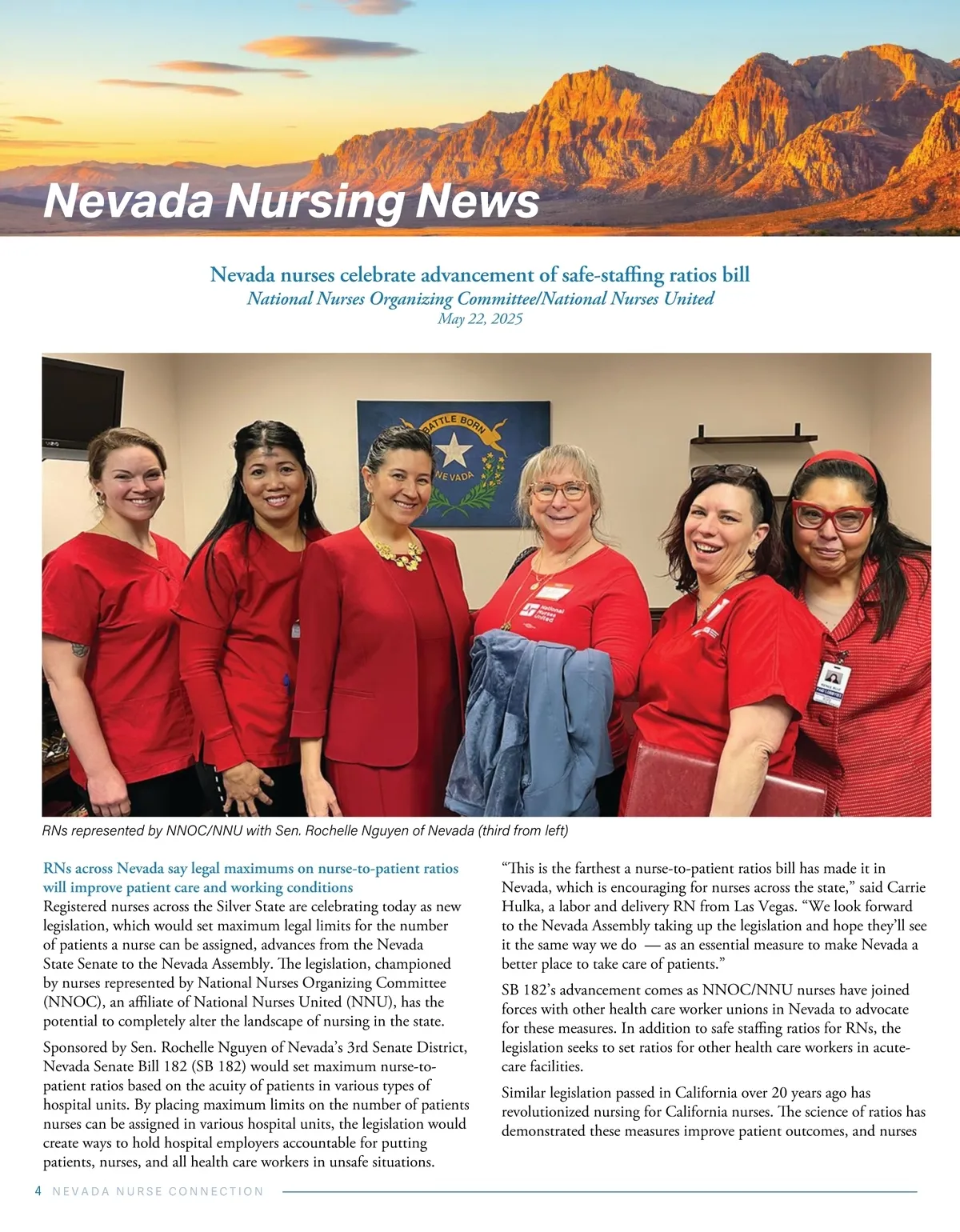 Nevada Nursing News

Nevada nurses celebrate advancement of safe-staffing ratios bill
National Nurses Organizing Committee/National Nurses United
May 22, 2025

BATTLE BORN
NEVADA

National Nurses United

RNs represented by NNOC/NNU with Sen. Rochelle Nguyen of Nevada (third from left)

RNs across Nevada say legal maximums on nurse-to-patient ratios will improve patient care and working conditions
Registered nurses across the Silver State are celebrating today as new legislation, which would set maximum legal limits for the number of patients a nurse can be assigned, advances from the Nevada State Senate to the Nevada Assembly. The legislation, championed by nurses represented by National Nurses Organizing Committee (NNOC), an affiliate of National Nurses United (NNU), has the potential to completely alter the landscape of nursing in the state.

Sponsored by Sen. Rochelle Nguyen of Nevada's 3rd Senate District, Nevada Senate Bill 182 (SB 182) would set maximum nurse-to-patient ratios based on the acuity of patients in various types of hospital units. By placing maximum limits on the number of patients nurses can be assigned in various hospital units, the legislation would create ways to hold hospital employers accountable for putting patients, nurses, and all health care workers in unsafe situations.

"This is the farthest a nurse-to-patient ratios bill has made it in Nevada, which is encouraging for nurses across the state," said Carrie Hulka, a labor and delivery RN from Las Vegas. "We look forward to the Nevada Assembly taking up the legislation and hope they'll see it the same way we do — as an essential measure to make Nevada a better place to take care of patients."

SB 182's advancement comes as NNOC/NNU nurses have joined forces with other health care worker unions in Nevada to advocate for these measures. In addition to safe staffing ratios for RNs, the legislation seeks to set ratios for other health care workers in acute-care facilities.

Similar legislation passed in California over 20 years ago has revolutionized nursing for California nurses. The science of ratios has demonstrated these measures improve patient outcomes, and nurses

4 NEVADA NURSE CONNECTION